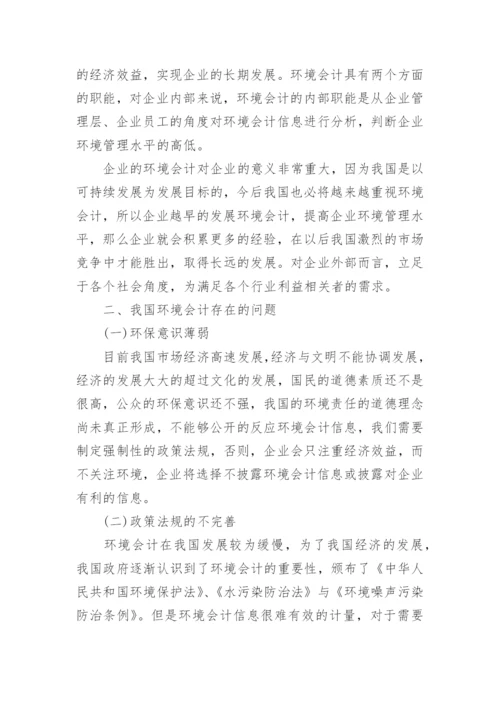 的经济效益，实现企业的长期发展。环境会计具有两个方面的职能，对企业内部来说，环境会计的内部职能是从企业管理层、企业员工的角度对环境会计信息进行分析，判断企业环境管理水平的高低。

企业的环境会计对企业的意义非常重大，因为我国是以可持续发展为发展目标的，今后我国也必将越来越重视环境会计，所以企业越早的发展环境会计，提高企业环境管理水平，那么企业就会积累更多的经验，在以后我国激烈的市场竞争中才能胜出，取得长远的发展。对企业外部而言，立足于各个社会角度，为满足各个行业利益相关者的需求。

二、我国环境会计存在的问题

(一)环保意识薄弱

目前我国市场经济高速发展，经济与文明不能协调发展，经济的发展大大的超过文化的发展，国民的道德素质还不是很高，公众的环保意识还不强，我国的环境责任的道德理念尚未真正形成，不能够公开的反应环境会计信息，我们需要制定强制性的政策法规，否则，企业会只注重经济效益，而不关注环境，企业将选择不披露环境会计信息或披露对企业有利的信息。

(二)政策法规的不完善

环境会计在我国发展较为缓慢，为了我国经济的发展，我国政府逐渐认识到了环境会计的重要性，颁布了《中华人民共和国环境保护法》、《水污染防治法》与《环境噪声污染防治条例》。但是环境会计信息很难有效的计量，对于需要